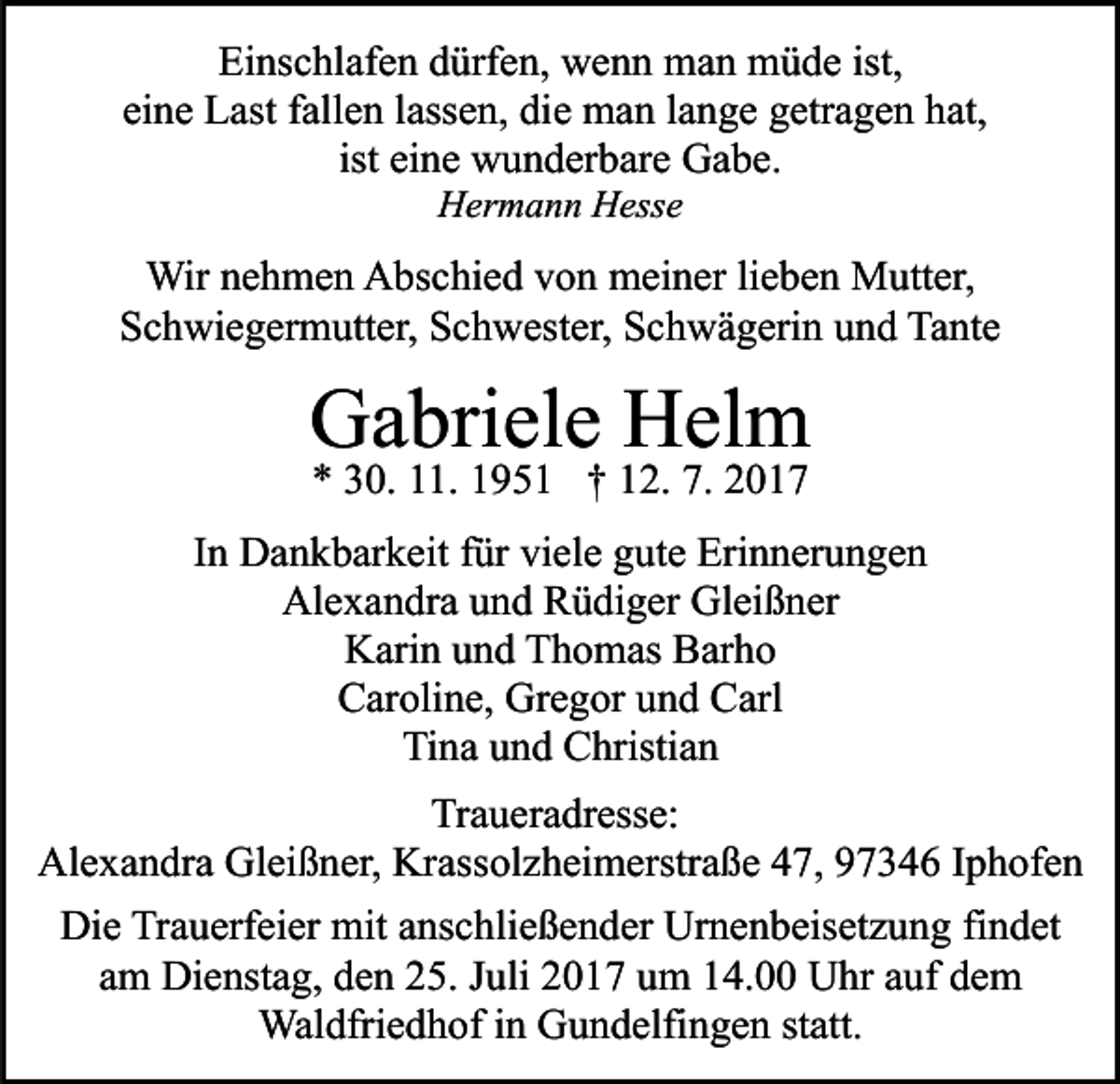 Einschlafen dürfen, wenn man müde ist,
eine Last fallen lassen, die man lange getragen hat,
ist eine wunderbare Gabe.
Hermann Hesse

Wir nehmen Abschied von meiner lieben Mutter, Schwiegermutter, Schwester, Schwägerin und Tante

Gabriele Helm
* 30. 11. 1951 † 12. 7. 2017

In Dankbarkeit für viele gute Erinnerungen
Alexandra und Rüdiger Gleißner
Karin und Thomas Barho
Caroline, Gregor und Carl
Tina und Christian

Traueradresse:
Alexandra Gleißner, Krassolzheimerstraße 47, 97346 Iphofen

Die Trauerfeier mit anschließender Urnenbeisetzung findet am Dienstag, den 25. Juli 2017 um 14.00 Uhr auf dem Waldfriedhof in Gundelfingen statt.